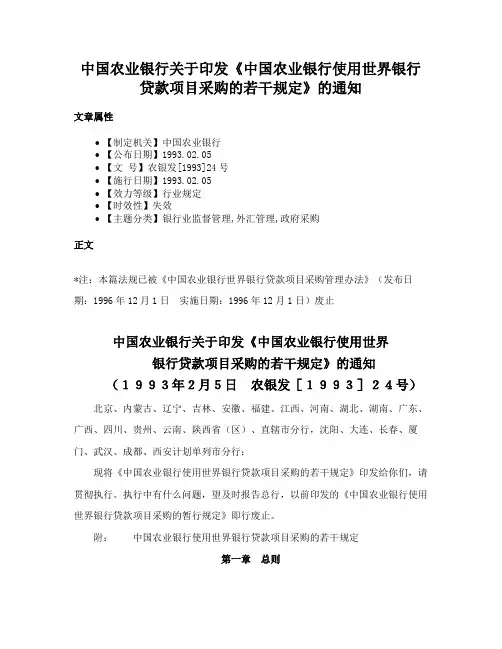 中国农业银行关于印发《中国农业银行使用世界银行贷款项目采购的若干规定》的通知

文章属性

• 【制定机关】中国农业银行
• 【公布日期】1993.02.05
• 【文　号】农银发[1993]24号
• 【施行日期】1993.02.05
• 【效力等级】行业规定
• 【时效性】失效
• 【主题分类】银行业监督管理,外汇管理,政府采购

正文

*注：本篇法规已被《中国农业银行世界银行贷款项目采购管理办法》（发布日期：1996年12月1日　实施日期：1996年12月1日）废止

中国农业银行关于印发《中国农业银行使用世界银行贷款项目采购的若干规定》的通知
（1993年2月5日　农银发［1993］24号）

北京、内蒙古、辽宁、吉林、安徽、福建、江西、河南、湖北、湖南、广东、广西、四川、贵州、云南、陕西省（区）、直辖市分行，沈阳、大连、长春、厦门、武汉、成都、西安计划单列市分行：

现将《中国农业银行使用世界银行贷款项目采购的若干规定》印发给你们，请贯彻执行。执行中有什么问题，望及时报告总行，以前印发的《中国农业银行使用世界银行贷款项目采购的暂行规定》即行废止。

附：　　中国农业银行使用世界银行贷款项目采购的若干规定

第一章　总则